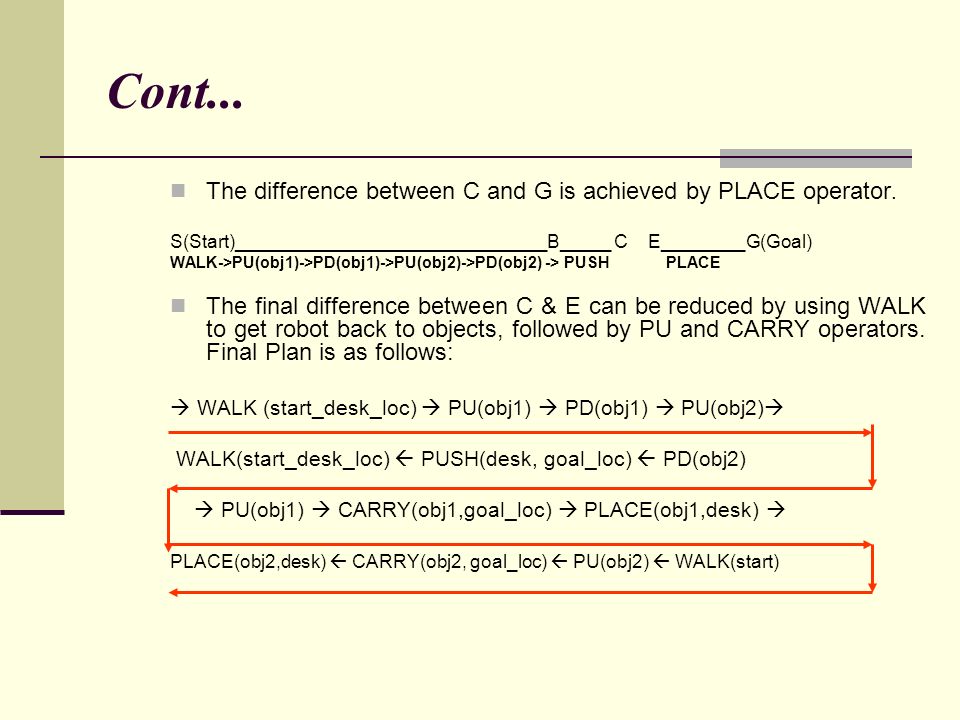 Cont...

The difference between C and G is achieved by PLACE operator.

S(Start)______________________________B_____C E________G(Goal)
WALK->PU(obj1)->PD(obj1)->PU(obj2)->PD(obj2) -> PUSH PLACE

The final difference between C & E can be reduced by using WALK to get robot back to objects, followed by PU and CARRY operators. Final Plan is as follows:

→ WALK (start_desk_loc) → PU(obj1) → PD(obj1) → PU(obj2)→

WALK(start_desk_loc) ← PUSH(desk, goal_loc) ← PD(obj2)

→ PU(obj1) → CARRY(obj1,goal_loc) → PLACE(obj1,desk) →

PLACE(obj2,desk) ← CARRY(obj2, goal_loc) ← PU(obj2) ← WALK(start)